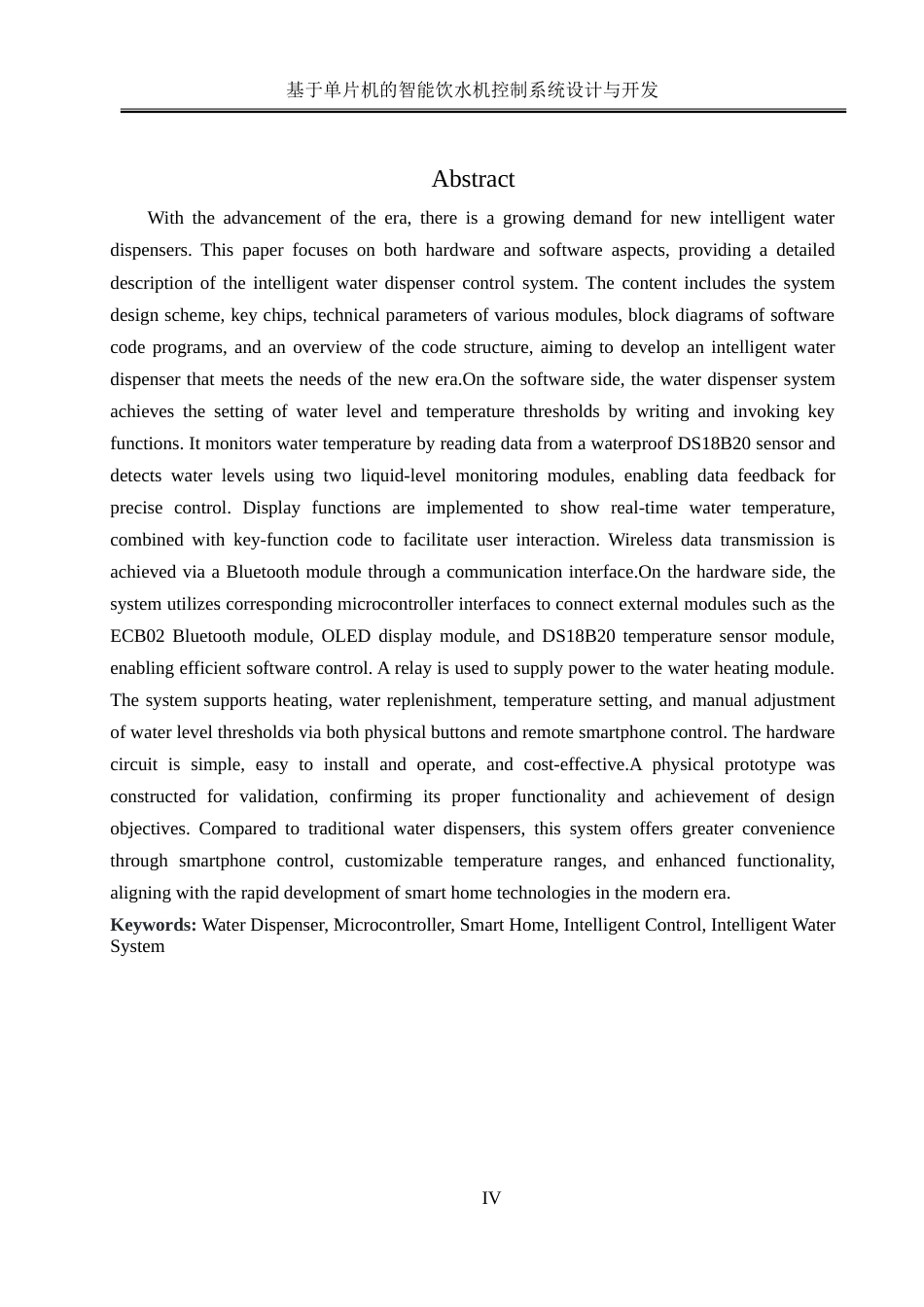 基于单片机的智能饮水机控制系统设计与开发

Abstract

With the advancement of the era, there is a growing demand for new intelligent water dispensers. This paper focuses on both hardware and software aspects, providing a detailed description of the intelligent water dispenser control system. The content includes the system design scheme, key chips, technical parameters of various modules, block diagrams of software code programs, and an overview of the code structure, aiming to develop an intelligent water dispenser that meets the needs of the new era.On the software side, the water dispenser system achieves the setting of water level and temperature thresholds by writing and invoking key functions. It monitors water temperature by reading data from a waterproof DS18B20 sensor and detects water levels using two liquid-level monitoring modules, enabling data feedback for precise control. Display functions are implemented to show real-time water temperature, combined with key-function code to facilitate user interaction. Wireless data transmission is achieved via a Bluetooth module through a communication interface.On the hardware side, the system utilizes corresponding microcontroller interfaces to connect external modules such as the ECB02 Bluetooth module, OLED display module, and DS18B20 temperature sensor module, enabling efficient software control. A relay is used to supply power to the water heating module. The system supports heating, water replenishment, temperature setting, and manual adjustment of water level thresholds via both physical buttons and remote smartphone control. The hardware circuit is simple, easy to install and operate, and cost-effective.A physical prototype was constructed for validation, confirming its proper functionality and achievement of design objectives. Compared to traditional water dispensers, this system offers greater convenience through smartphone control, customizable temperature ranges, and enhanced functionality, aligning with the rapid development of smart home technologies in the modern era.

Keywords: Water Dispenser, Microcontroller, Smart Home, Intelligent Control, Intelligent Water System

IV